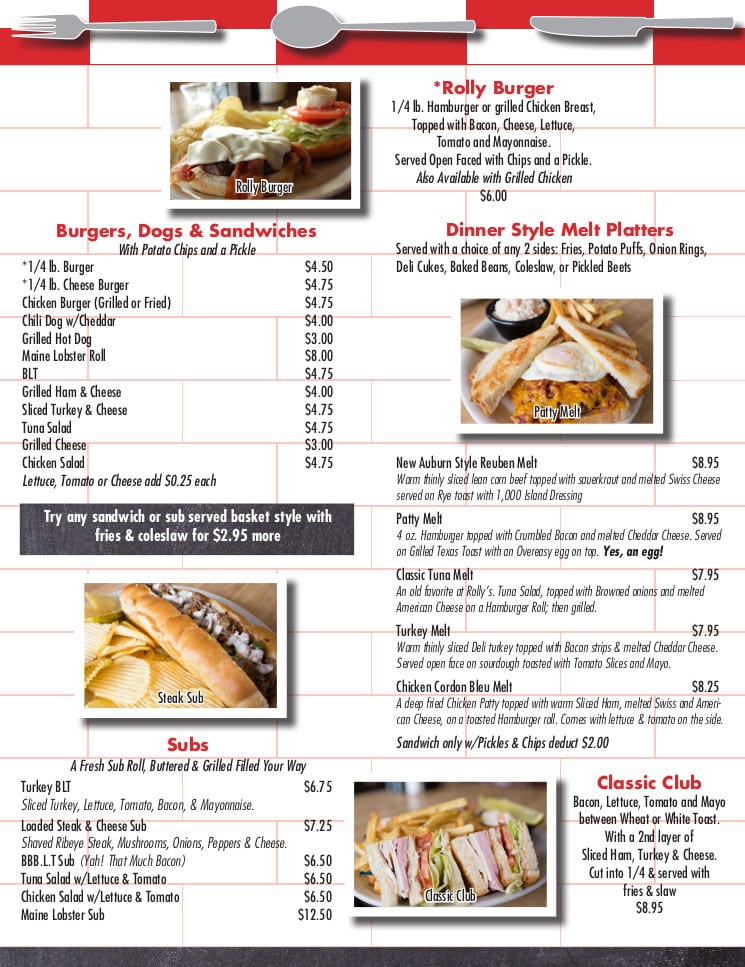 Rolly Burger

*Rolly Burger
1/4 lb. Hamburger or grilled Chicken Breast, Topped with Bacon, Cheese, Lettuce, Tomato and Mayonnaise. Served Open Faced with Chips and a Pickle.
Also Available with Grilled Chicken
$6.00

Burgers, Dogs & Sandwiches
With Potato Chips and a Pickle

| | |
|---|---|
| *1/4 lb. Burger | $4.50 |
| *1/4 lb. Cheese Burger | $4.75 |
| Chicken Burger (Grilled or Fried) | $4.75 |
| Chili Dog w/Cheddar | $4.00 |
| Grilled Hot Dog | $3.00 |
| Maine Lobster Roll | $8.00 |
| BLT | $4.75 |
| Grilled Ham & Cheese | $4.00 |
| Sliced Turkey & Cheese | $4.75 |
| Tuna Salad | $4.75 |
| Grilled Cheese | $3.00 |
| Chicken Salad | $4.75 |

Lettuce, Tomato or Cheese add $0.25 each

Try any sandwich or sub served basket style with fries & coleslaw for $2.95 more

Steak Sub

Subs
A Fresh Sub Roll, Buttered & Grilled Filled Your Way

Turkey BLT $6.75
Sliced Turkey, Lettuce, Tomato, Bacon, & Mayonnaise.
Loaded Steak & Cheese Sub $7.25
Shaved Ribeye Steak, Mushrooms, Onions, Peppers & Cheese.
BBB.L.T Sub (Yah! That Much Bacon) $6.50
Tuna Salad w/Lettuce & Tomato $6.50
Chicken Salad w/Lettuce & Tomato $6.50
Maine Lobster Sub $12.50

Dinner Style Melt Platters
Served with a choice of any 2 sides: Fries, Potato Puffs, Onion Rings, Deli Cukes, Baked Beans, Coleslaw, or Pickled Beets

Patty Melt

New Auburn Style Reuben Melt $8.95
Warm thinly sliced lean corn beef topped with sauerkraut and melted Swiss Cheese served on Rye toast with 1,000 Island Dressing

Patty Melt $8.95
4 oz. Hamburger topped with Crumbled Bacon and melted Cheddar Cheese. Served on Grilled Texas Toast with an Overeasy egg on top. Yes, an egg!

Classic Tuna Melt $7.95
An old favorite at Rolly's. Tuna Salad, topped with Browned onions and melted American Cheese on a Hamburger Roll; then grilled.

Turkey Melt $7.95
Warm thinly sliced Deli turkey topped with Bacon strips & melted Cheddar Cheese. Served open face on sourdough toasted with Tomato Slices and Mayo.

Chicken Cordon Bleu Melt $8.25
A deep fried Chicken Patty topped with warm Sliced Ham, melted Swiss and American Cheese, on a toasted Hamburger roll. Comes with lettuce & tomato on the side.

Sandwich only w/Pickles & Chips deduct $2.00

Classic Club

Classic Club
Bacon, Lettuce, Tomato and Mayo between Wheat or White Toast. With a 2nd layer of Sliced Ham, Turkey & Cheese. Cut into 1/4 & served with fries & slaw
$8.95